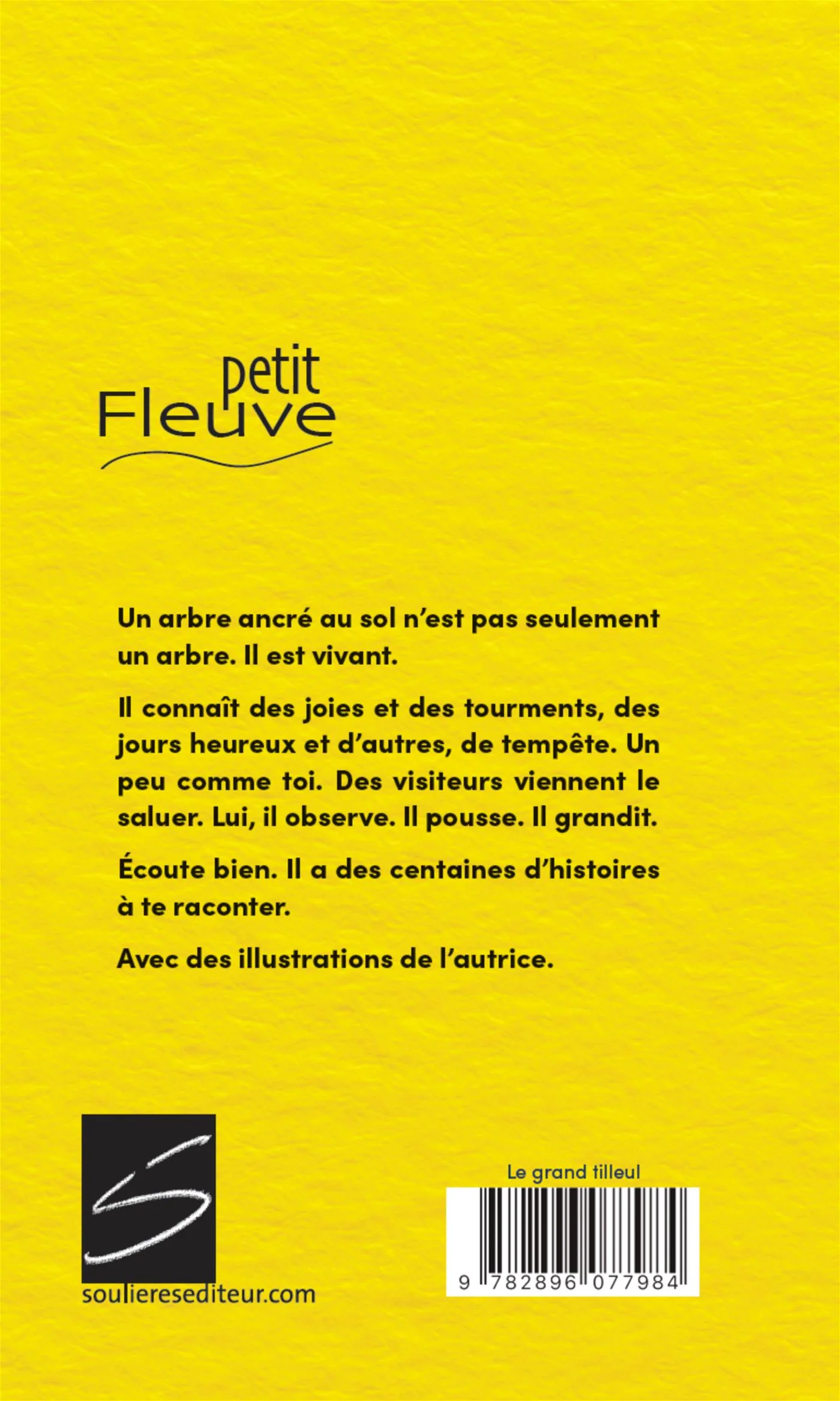 petit
Fleuve

Un arbre ancré au sol n'est pas seulement un arbre. Il est vivant.

Il connaît des joies et des tourments, des jours heureux et d'autres, de tempête. Un peu comme toi. Des visiteurs viennent le saluer. Lui, il observe. Il pousse. Il grandit.

Écoute bien. Il a des centaines d'histoires à te raconter.

Avec des illustrations de l'autrice.

S
soulieresediteur.com

Le grand tilleul

9 782896 077984